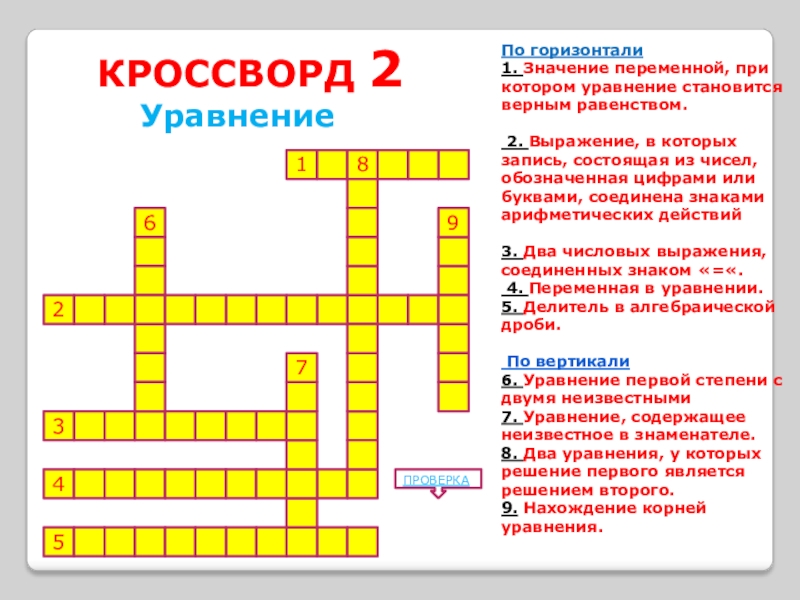 КРОССВОРД 2

Уравнение

1

8

6

9

2

7

3

4

5

ПРОВЕРКА

По горизонтали

1. Значение переменной, при котором уравнение становится верным равенством.

2. Выражение, в которых запись, состоящая из чисел, обозначенная цифрами или буквами, соединена знаками арифметических действий

3. Два числовых выражения, соединенных знаком «=«.

4. Переменная в уравнении.

5. Делитель в алгебраической дроби.

По вертикали

6. Уравнение первой степени с двумя неизвестными

7. Уравнение, содержащее неизвестное в знаменателе.

8. Два уравнения, у которых решение первого является решением второго.

9. Нахождение корней уравнения.